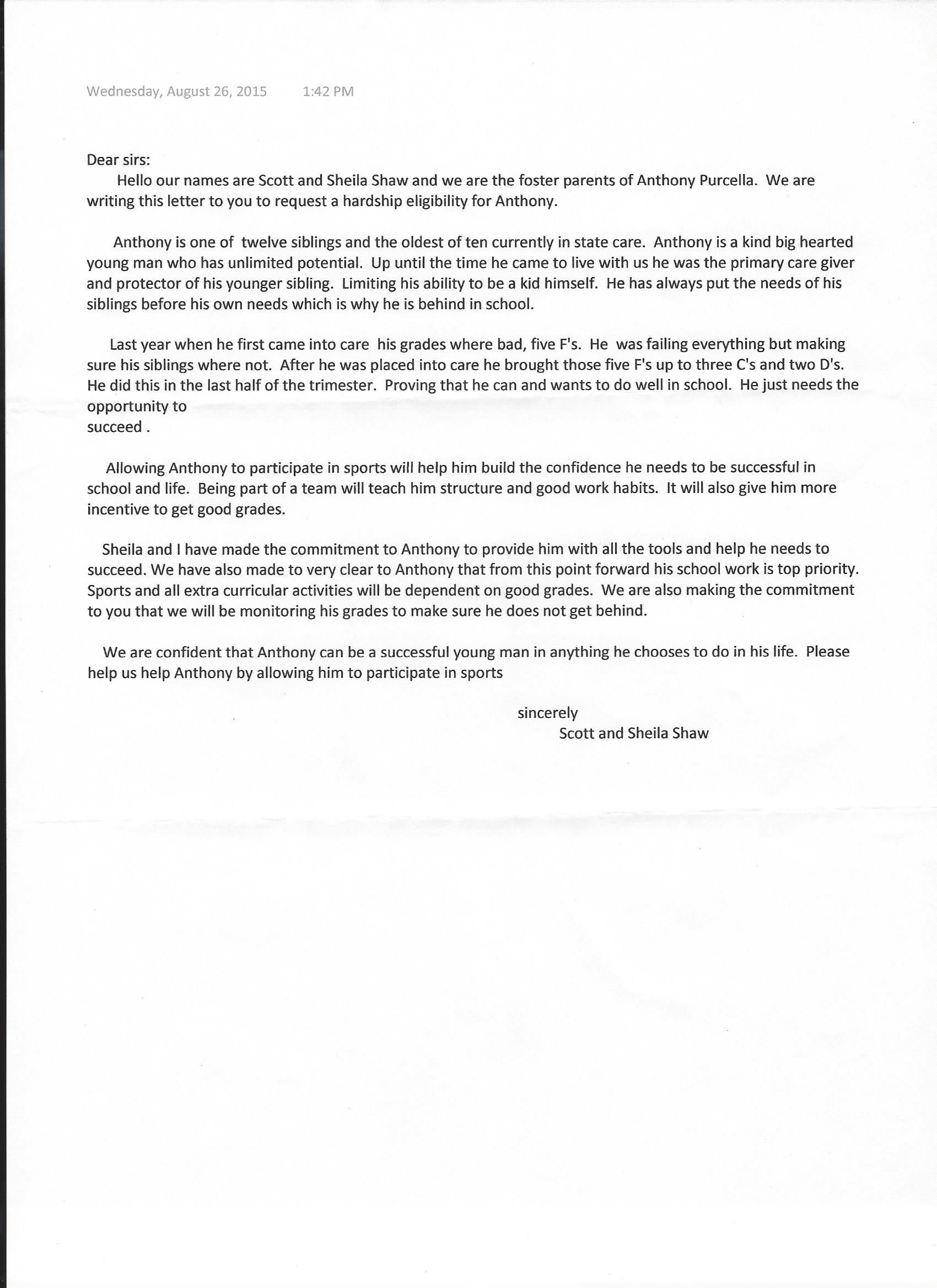 Wednesday, August 26, 2015 1:42 PM

Dear sirs:

Hello our names are Scott and Sheila Shaw and we are the foster parents of Anthony Purcella. We are writing this letter to you to request a hardship eligibility for Anthony.

Anthony is one of twelve siblings and the oldest of ten currently in state care. Anthony is a kind big hearted young man who has unlimited potential. Up until the time he came to live with us he was the primary care giver and protector of his younger sibling. Limiting his ability to be a kid himself. He has always put the needs of his siblings before his own needs which is why he is behind in school.

Last year when he first came into care his grades where bad, five F's. He was failing everything but making sure his siblings where not. After he was placed into care he brought those five F's up to three C's and two D's. He did this in the last half of the trimester. Proving that he can and wants to do well in school. He just needs the opportunity to succeed .

Allowing Anthony to participate in sports will help him build the confidence he needs to be successful in school and life. Being part of a team will teach him structure and good work habits. It will also give him more incentive to get good grades.

Sheila and I have made the commitment to Anthony to provide him with all the tools and help he needs to succeed. We have also made to very clear to Anthony that from this point forward his school work is top priority. Sports and all extra curricular activities will be dependent on good grades. We are also making the commitment to you that we will be monitoring his grades to make sure he does not get behind.

We are confident that Anthony can be a successful young man in anything he chooses to do in his life. Please help us help Anthony by allowing him to participate in sports

sincerely
Scott and Sheila Shaw